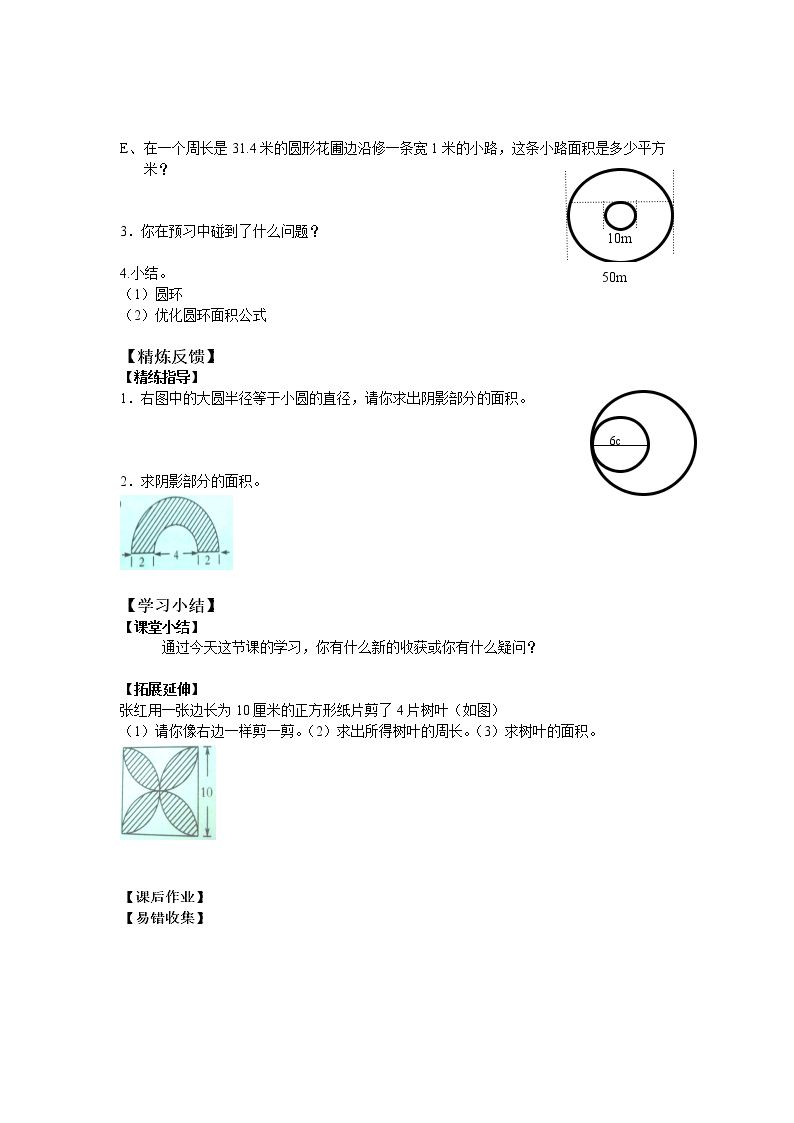 E、在一个周长是31.4米的圆形花圃边沿修一条宽1米的小路，这条小路面积是多少平方米？

10m

50m

3．你在预习中碰到了什么问题？

4.小结。

（1）圆环

（2）优化圆环面积公式

【精炼反馈】

【精练指导】

1．右图中的大圆半径等于小圆的直径，请你求出阴影部分的面积。

6c

2．求阴影部分的面积。

2 4 2

【学习小结】

【课堂小结】

通过今天这节课的学习，你有什么新的收获或你有什么疑问？

【拓展延伸】

张红用一张边长为10厘米的正方形纸片剪了4片树叶（如图）

（1）请你像右边一样剪一剪。（2）求出所得树叶的周长。（3）求树叶的面积。

10

【课后作业】

【易错收集】